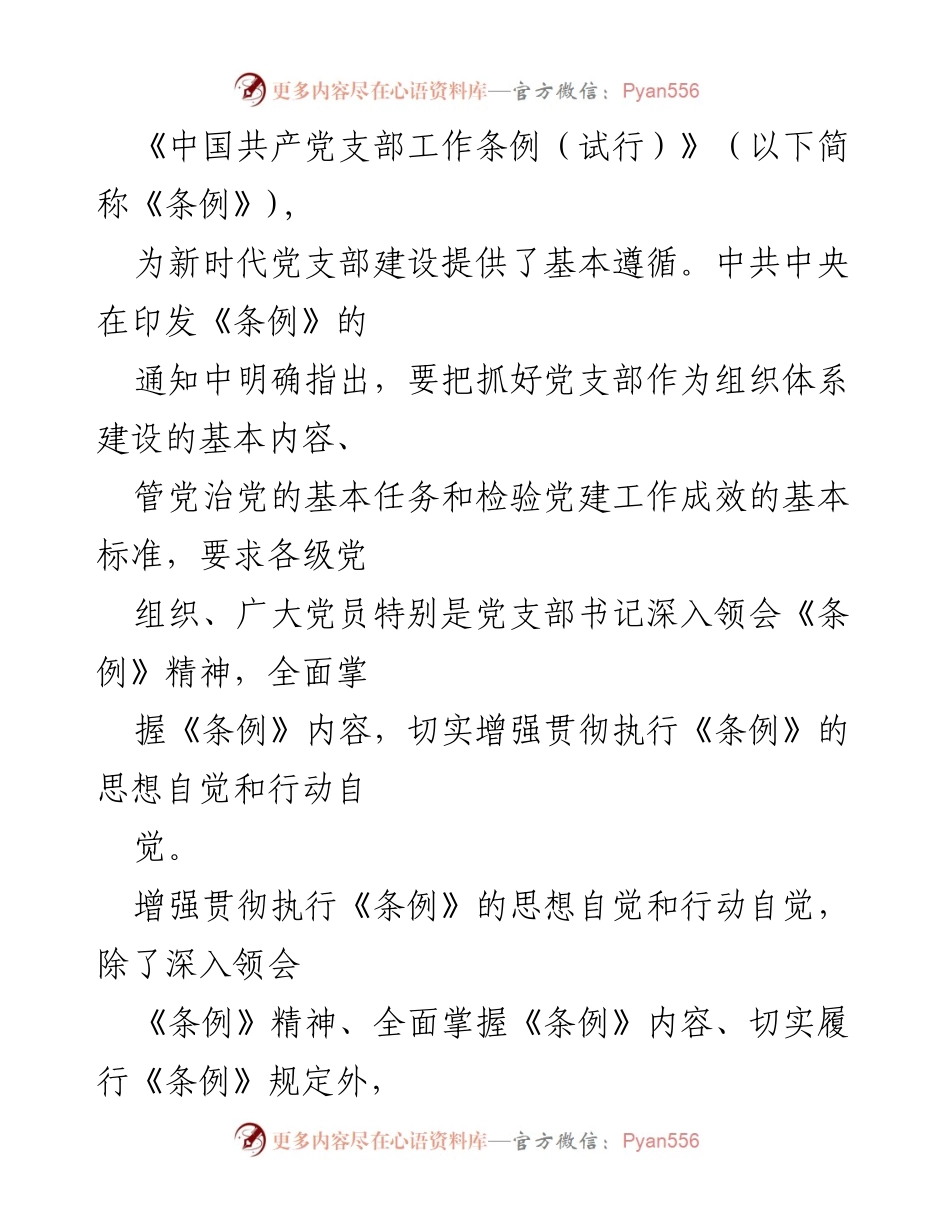 更多内容尽在心语资料库—官方微信：Pyan556

《中国共产党支部工作条例（试行）》（以下简称《条例》），

为新时代党支部建设提供了基本遵循。中共中央在印发《条例》的

通知中明确指出，要把抓好党支部作为组织体系建设的基本内容、

管党治党的基本任务和检验党建工作成效的基本标准，要求各级党

组织、广大党员特别是党支部书记深入领会《条例》精神，全面掌

握《条例》内容，切实增强贯彻执行《条例》的思想自觉和行动自

觉。

增强贯彻执行《条例》的思想自觉和行动自觉，除了深入领会

《条例》精神、全面掌握《条例》内容、切实履行《条例》规定外，

更多内容尽在心语资料库—官方微信：Pyan556